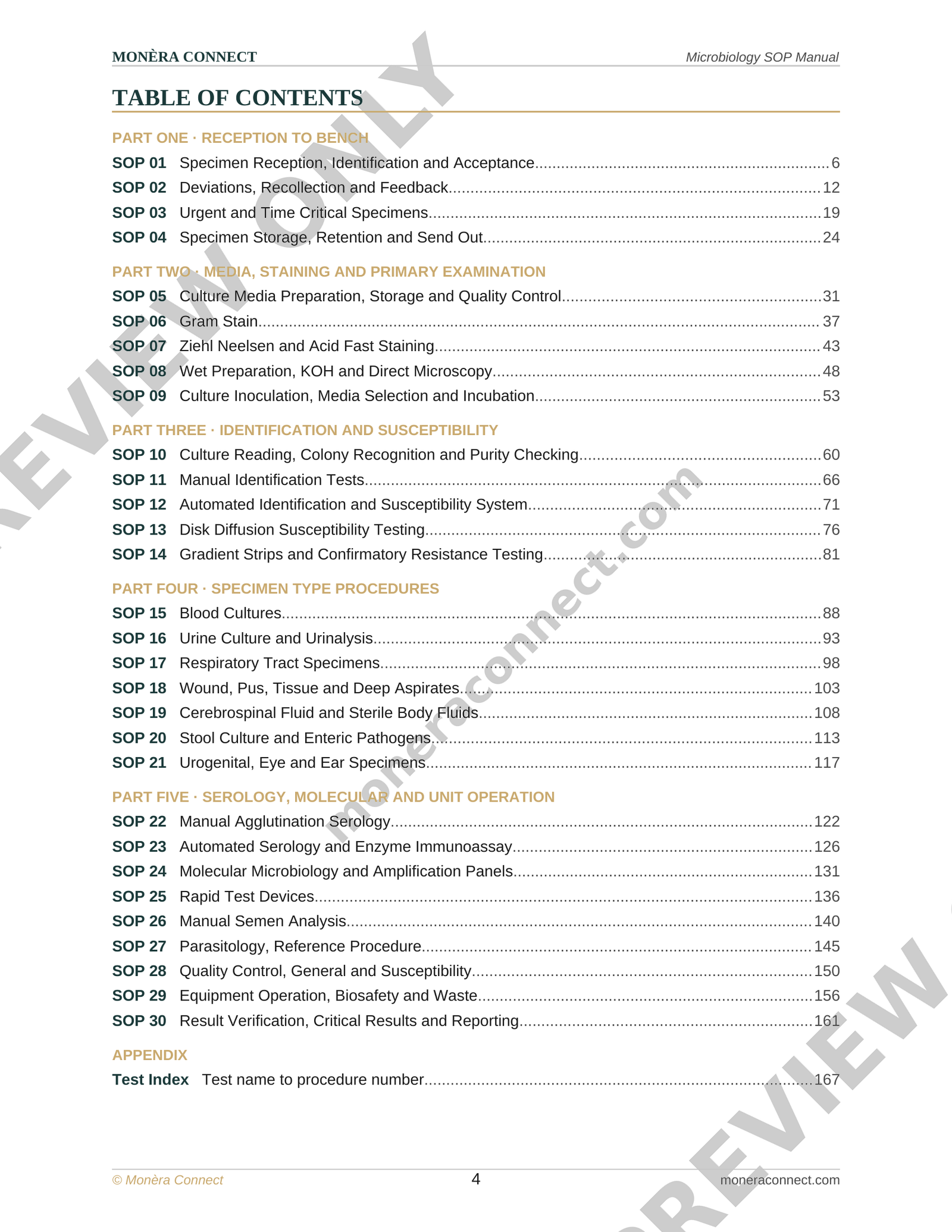 MONÈRA CONNECT
Microbiology SOP Manual

TABLE OF CONTENTS

PART ONE · RECEPTION TO BENCH
SOP 01 Specimen Reception, Identification and Acceptance 6
SOP 02 Deviations, Recollection and Feedback 12
SOP 03 Urgent and Time Critical Specimens 19
SOP 04 Specimen Storage, Retention and Send Out 24

PART TWO · MEDIA, STAINING AND PRIMARY EXAMINATION
SOP 05 Culture Media Preparation, Storage and Quality Control 31
SOP 06 Gram Stain 37
SOP 07 Ziehl Neelsen and Acid Fast Staining 43
SOP 08 Wet Preparation, KOH and Direct Microscopy 48
SOP 09 Culture Inoculation, Media Selection and Incubation 53

PART THREE · IDENTIFICATION AND SUSCEPTIBILITY
SOP 10 Culture Reading, Colony Recognition and Purity Checking 60
SOP 11 Manual Identification Tests 66
SOP 12 Automated Identification and Susceptibility System 71
SOP 13 Disk Diffusion Susceptibility Testing 76
SOP 14 Gradient Strips and Confirmatory Resistance Testing 81

PART FOUR · SPECIMEN TYPE PROCEDURES
SOP 15 Blood Cultures 88
SOP 16 Urine Culture and Urinalysis 93
SOP 17 Respiratory Tract Specimens 98
SOP 18 Wound, Pus, Tissue and Deep Aspirates 103
SOP 19 Cerebrospinal Fluid and Sterile Body Fluids 108
SOP 20 Stool Culture and Enteric Pathogens 113
SOP 21 Urogenital, Eye and Ear Specimens 117

PART FIVE · SEROLOGY, MOLECULAR AND UNIT OPERATION
SOP 22 Manual Agglutination Serology 122
SOP 23 Automated Serology and Enzyme Immunoassay 126
SOP 24 Molecular Microbiology and Amplification Panels 131
SOP 25 Rapid Test Devices 136
SOP 26 Manual Semen Analysis 140
SOP 27 Parasitology, Reference Procedure 145
SOP 28 Quality Control, General and Susceptibility 150
SOP 29 Equipment Operation, Biosafety and Waste 156
SOP 30 Result Verification, Critical Results and Reporting 161

APPENDIX
Test Index Test name to procedure number 167

© Monèra Connect
4
moneraconnect.com

PREVIEW ONLY
moneraconnect.com
PREVIEW